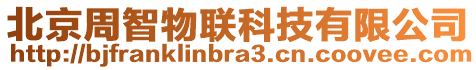 北京周智物联科技有限公司
http://bjfranklinbra3.cn.coovee.com